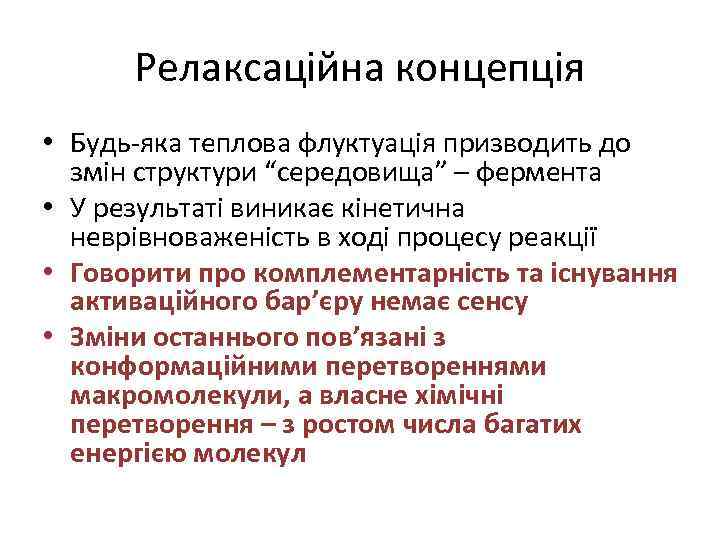 Релаксаційна концепція

• Будь-яка теплова флуктуація призводить до змін структури “середовища” – фермента
• У результаті виникає кінетична неврівноваженість в ході процесу реакції
• Говорити про комплементарність та існування активаційного бар’єру немає сенсу
• Зміни останнього пов’язані з конформаційними перетвореннями макромолекули, а власне хімічні перетворення – з ростом числа багатих енергією молекул